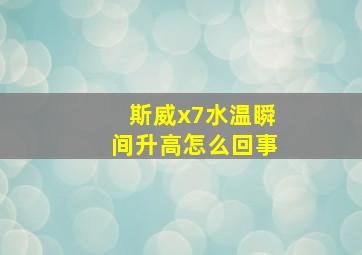 斯威x7水温瞬间升高怎么回事